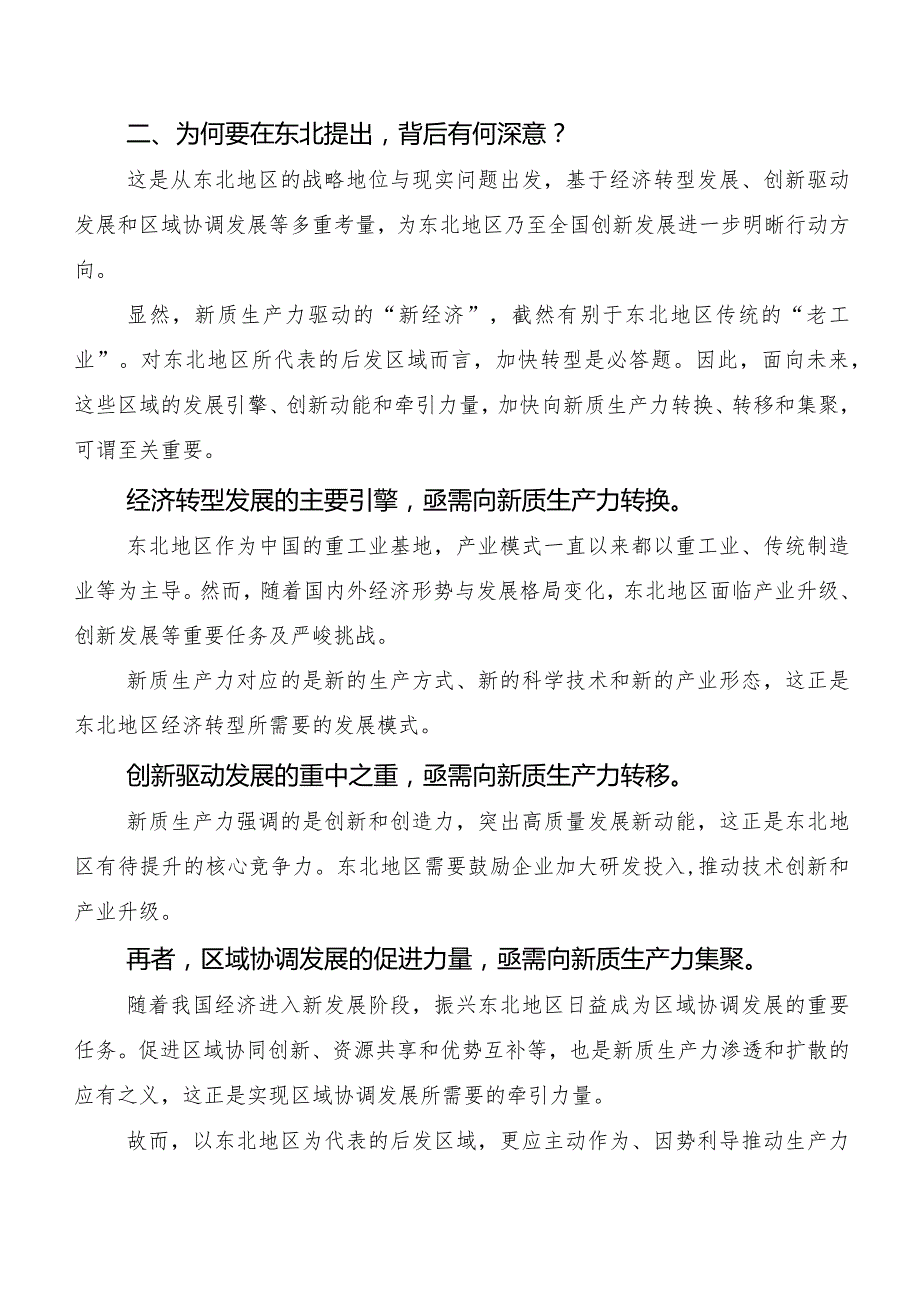 二、为何要在东北提出，背后有何深意？

这是从东北地区的战略地位与现实问题出发，基于经济转型发展、创新驱动发展和区域协调发展等多重考量，为东北地区乃至全国创新发展进一步明晰行动方向。

显然，新质生产力驱动的“新经济”，截然有别于东北地区传统的“老工业”。对东北地区所代表的后发区域而言，加快转型是必答题。因此，面向未来，这些区域的发展引擎、创新动能和牵引力量，加快向新质生产力转换、转移和集聚，可谓至关重要。

经济转型发展的主要引擎，亟需向新质生产力转换。

东北地区作为中国的重工业基地，产业模式一直以来都以重工业、传统制造业等为主导。然而，随着国内外经济形势与发展格局变化，东北地区面临产业升级、创新发展等重要任务及严峻挑战。

新质生产力对应的是新的生产方式、新的科学技术和新的产业形态，这正是东北地区经济转型所需要的发展模式。

创新驱动发展的重中之重，亟需向新质生产力转移。

新质生产力强调的是创新和创造力，突出高质量发展新动能，这正是东北地区有待提升的核心竞争力。东北地区需要鼓励企业加大研发投入，推动技术创新和产业升级。

再者，区域协调发展的促进力量，亟需向新质生产力集聚。

随着我国经济进入新发展阶段，振兴东北地区日益成为区域协调发展的重要任务。促进区域协同创新、资源共享和优势互补等，也是新质生产力渗透和扩散的应有之义，这正是实现区域协调发展所需要的牵引力量。

故而，以东北地区为代表的后发区域，更应主动作为、因势利导推动生产力